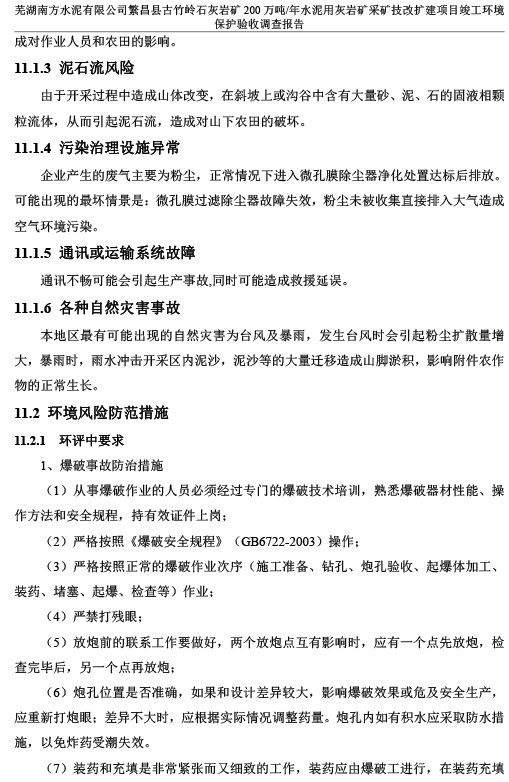 芜湖南方水泥有限公司繁昌县古竹岭石灰岩矿 200 万吨/年水泥用灰岩矿采矿技改扩建项目竣工环境保护验收调查报告

成对作业人员和农田的影响。

11.1.3 泥石流风险

由于开采过程中造成山体改变，在斜坡上或沟谷中含有大量砂、泥、石的固液相颗粒流体，从而引起泥石流，造成对山下农田的破坏。

11.1.4 污染治理设施异常

企业产生的废气主要为粉尘，正常情况下进入微孔膜除尘器净化处置达标后排放。可能出现的最坏情景是：微孔膜过滤除尘器故障失效，粉尘未被收集直接排入大气造成空气环境污染。

11.1.5 通讯或运输系统故障

通讯不畅可能会引起生产事故,同时可能造成救援延误。

11.1.6 各种自然灾害事故

本地区最有可能出现的自然灾害为台风及暴雨，发生台风时会引起粉尘扩散量增大，暴雨时，雨水冲击开采区内泥沙，泥沙等的大量迁移造成山脚淤积，影响附件农作物的正常生长。

11.2 环境风险防范措施

11.2.1 环评中要求

1、爆破事故防治措施

（1）从事爆破作业的人员必须经过专门的爆破技术培训，熟悉爆破器材性能、操作方法和安全规程，持有效证件上岗；

（2）严格按照《爆破安全规程》（GB6722-2003）操作；

（3）严格按照正常的爆破作业次序（施工准备、钻孔、炮孔验收、起爆体加工、装药、堵塞、起爆、检查等）作业；

（4）严禁打残眼；

（5）放炮前的联系工作要做好，两个放炮点互有影响时，应有一个点先放炮，检查完毕后，另一个点再放炮；

（6）炮孔位置是否准确，如果和设计差异较大，影响爆破效果或危及安全生产，应重新打炮眼；差异不大时，应根据实际情况调整药量。炮孔内如有积水应采取防水措施，以免炸药受潮失效。

（7）装药和充填是非常紧张而又细致的工作，装药应由爆破工进行，在装药充填